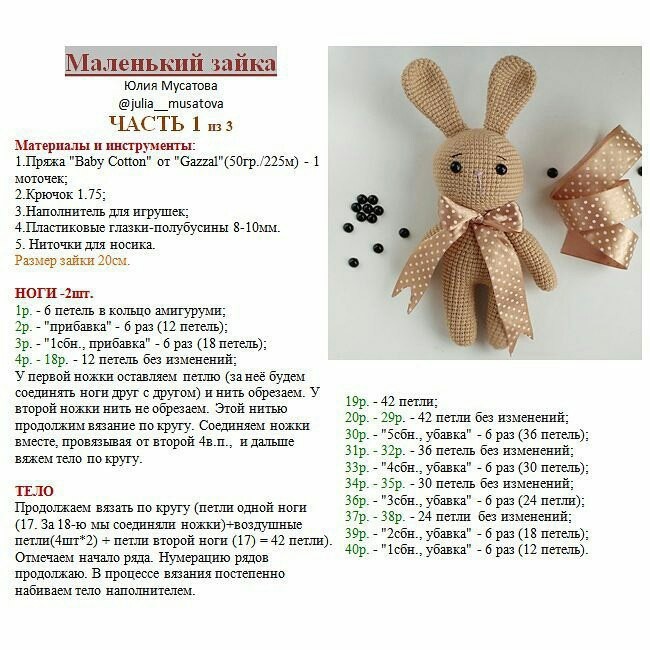 Маленький зайка
Юлия Мусатова
@julia__musatova
ЧАСТЬ 1 из 3

Материалы и инструменты:
1.Пряжа "Baby Cotton" от "Gazzal"(50гр./225м) - 1 моточек;
2.Крючок 1.75;
3.Наполнитель для игрушек;
4.Пластиковые глазки-полубусины 8-10мм.
5. Ниточки для носика.
Размер зайки 20см.

НОГИ -2шт.
1р. - 6 петель в кольцо амигуруми;
2р. - "прибавка" - 6 раз (12 петель);
3р. - "1сбн., прибавка" - 6 раз (18 петель);
4р. - 18р. - 12 петель без изменений;
У первой ножки оставляем петлю (за неё будем соединять ноги друг с другом) и нить обрезаем. У второй ножки нить не обрезаем. Этой нитью продолжим вязание по кругу. Соединяем ножки вместе, провязывая от второй 4в.п., и дальше вяжем тело по кругу.

ТЕЛО
Продолжаем вязать по кругу (петли одной ноги (17. За 18-ю мы соединяли ножки)+воздушные петли(4шт*2) + петли второй ноги (17) = 42 петли). Отмечаем начало ряда. Нумерацию рядов продолжаю. В процессе вязания постепенно набиваем тело наполнителем.

19р. - 42 петли;
20р. - 29р. - 42 петли без изменений;
30р. - "5сбн., убавка" - 6 раз (36 петель);
31р. - 32р. - 36 петель без изменений;
33р. - "4сбн., убавка" - 6 раз (30 петель);
34р. - 35р. - 30 петель без изменений;
36р. - "3сбн., убавка" - 6 раз (24 петли);
37р. - 38р. - 24 петли без изменений;
39р. - "2сбн., убавка" - 6 раз (18 петель);
40р. - "1сбн., убавка" - 6 раз (12 петель).